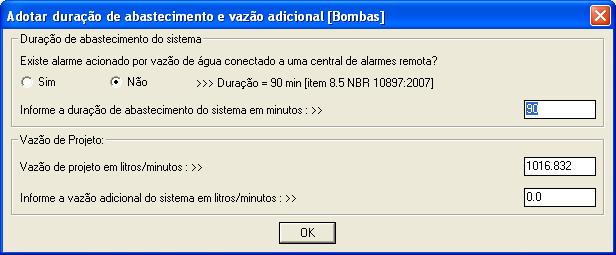 Adotar duração de abastecimento e vazão adicional [Bombas]

Duração de abastecimento do sistema

Existe alarme acionado por vazão de água conectado a uma central de alarmes remota?

Sim

Não

>>> Duração = 90 min [item 8.5 NBR 10897:2007]

Informe a duração de abastecimento do sistema em minutos : >>

90

Vazão de Projeto:

Vazão de projeto em litros/minutos : >>

1016.832

Informe a vazão adicional do sistema em litros/minutos : >>

0.0

OK